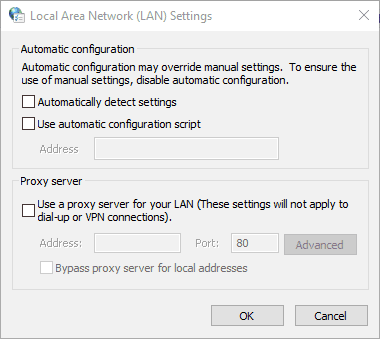 Local Area Network (LAN) Settings

Automatic configuration

Automatic configuration may override manual settings. To ensure the use of manual settings, disable automatic configuration.

Automatically detect settings

Use automatic configuration script

Address

Proxy server

Use a proxy server for your LAN (These settings will not apply to dial-up or VPN connections).

Address:

Port: 80

Advanced

Bypass proxy server for local addresses

OK

Cancel